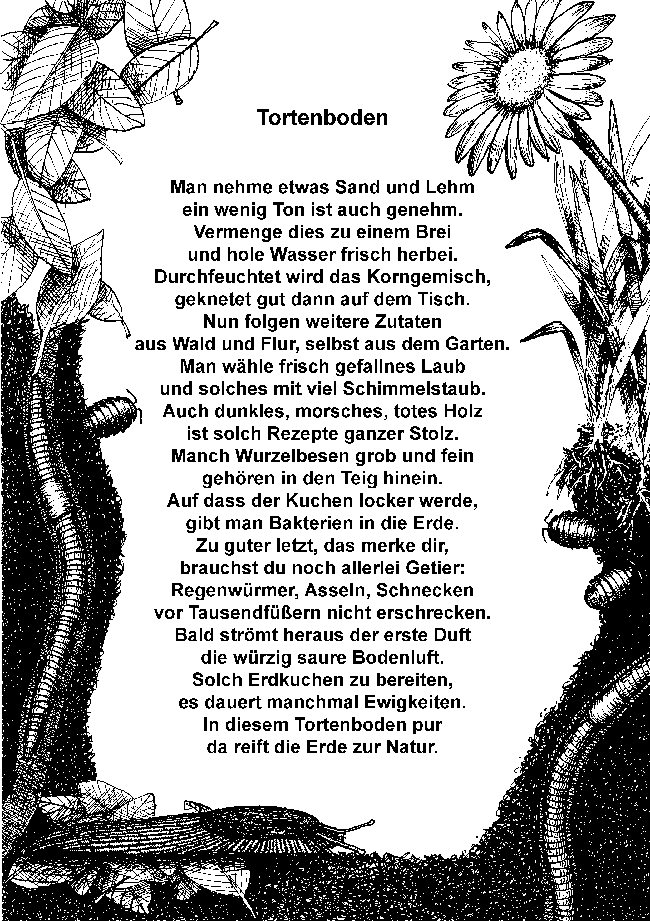 Tortenboden

Man nehme etwas Sand und Lehm
ein wenig Ton ist auch genehm.
Vermenge dies zu einem Brei
und hole Wasser frisch herbei.
Durchfeuchtet wird das Korngemisch,
geknetet gut dann auf dem Tisch.
Nun folgen weitere Zutaten
aus Wald und Flur, selbst aus dem Garten.
Man wähle frisch gefallnes Laub
und solches mit viel Schimmelstaub.
Auch dunkles, morsches, totes Holz
ist solch Rezepte ganzer Stolz.
Manch Wurzelbesen grob und fein
gehören in den Teig hinein.
Auf dass der Kuchen locker werde,
gibt man Bakterien in die Erde.
Zu guter letzt, das merke dir,
brauchst du noch allerlei Getier:
Regenwürmer, Asseln, Schnecken
vor Tausendfüßern nicht erschrecken.
Bald strömt heraus der erste Duft
die würzig saure Bodenluft.
Solch Erdkuchen zu bereiten,
es dauert manchmal Ewigkeiten.
In diesem Tortenboden pur
da reift die Erde zur Natur.